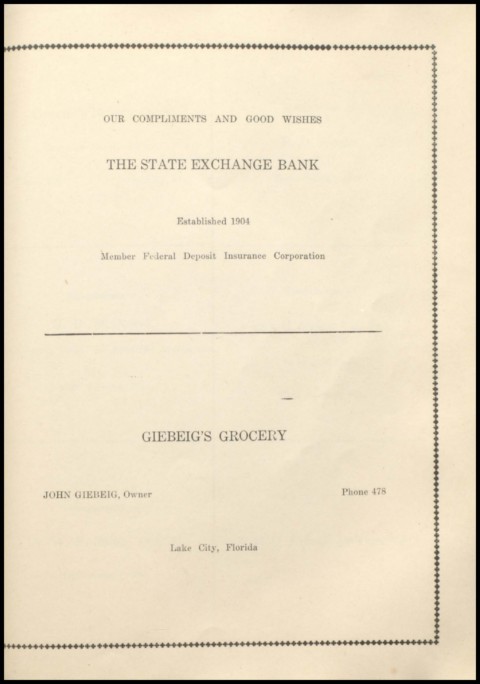 OUR COMPLIMENTS AND GOOD WISHES

THE STATE EXCHANGE BANK

Established 1904

Member Federal Deposit Insurance Corporation

GIEBEIG'S GROCERY

JOHN GIEBEIG, Owner

Phone 478

Lake City, Florida